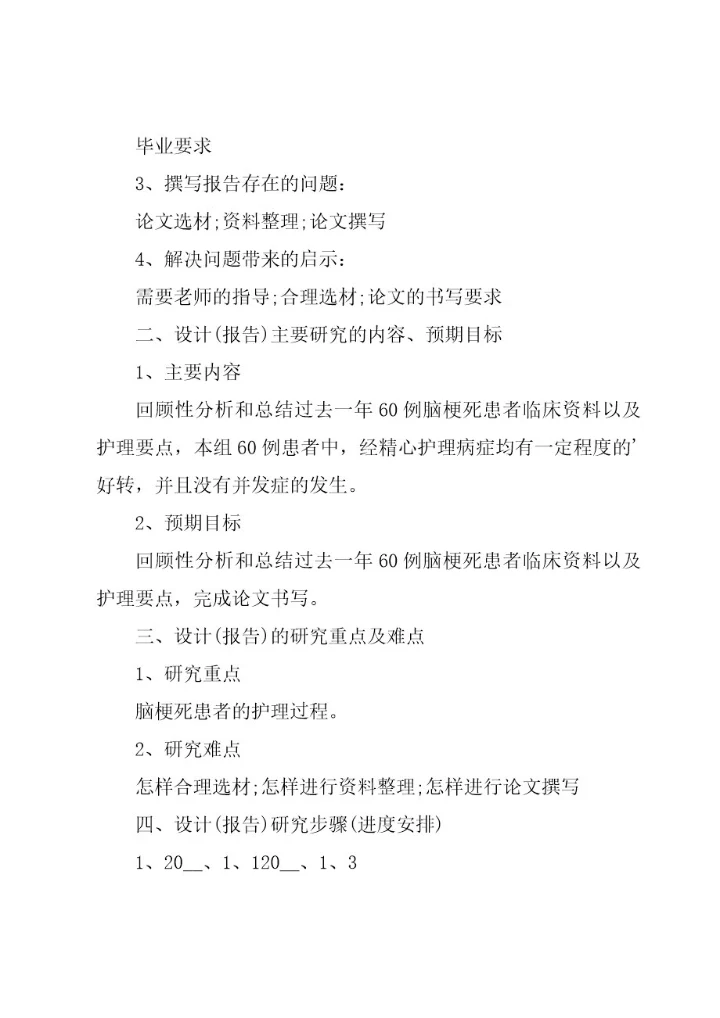 毕业要求

3、撰写报告存在的问题：

论文选材;资料整理;论文撰写

4、解决问题带来的启示：

需要老师的指导;合理选材;论文的书写要求

二、设计(报告)主要研究的内容、预期目标

1、主要内容

回顾性分析和总结过去一年60例脑梗死患者临床资料以及护理要点，本组60例患者中，经精心护理病症均有一定程度的'好转，并且没有并发症的发生。

2、预期目标

回顾性分析和总结过去一年60例脑梗死患者临床资料以及护理要点，完成论文书写。

三、设计(报告)的研究重点及难点

1、研究重点

脑梗死患者的护理过程。

2、研究难点

怎样合理选材;怎样进行资料整理;怎样进行论文撰写

四、设计(报告)研究步骤(进度安排)

1、20__、1、120__、1、3